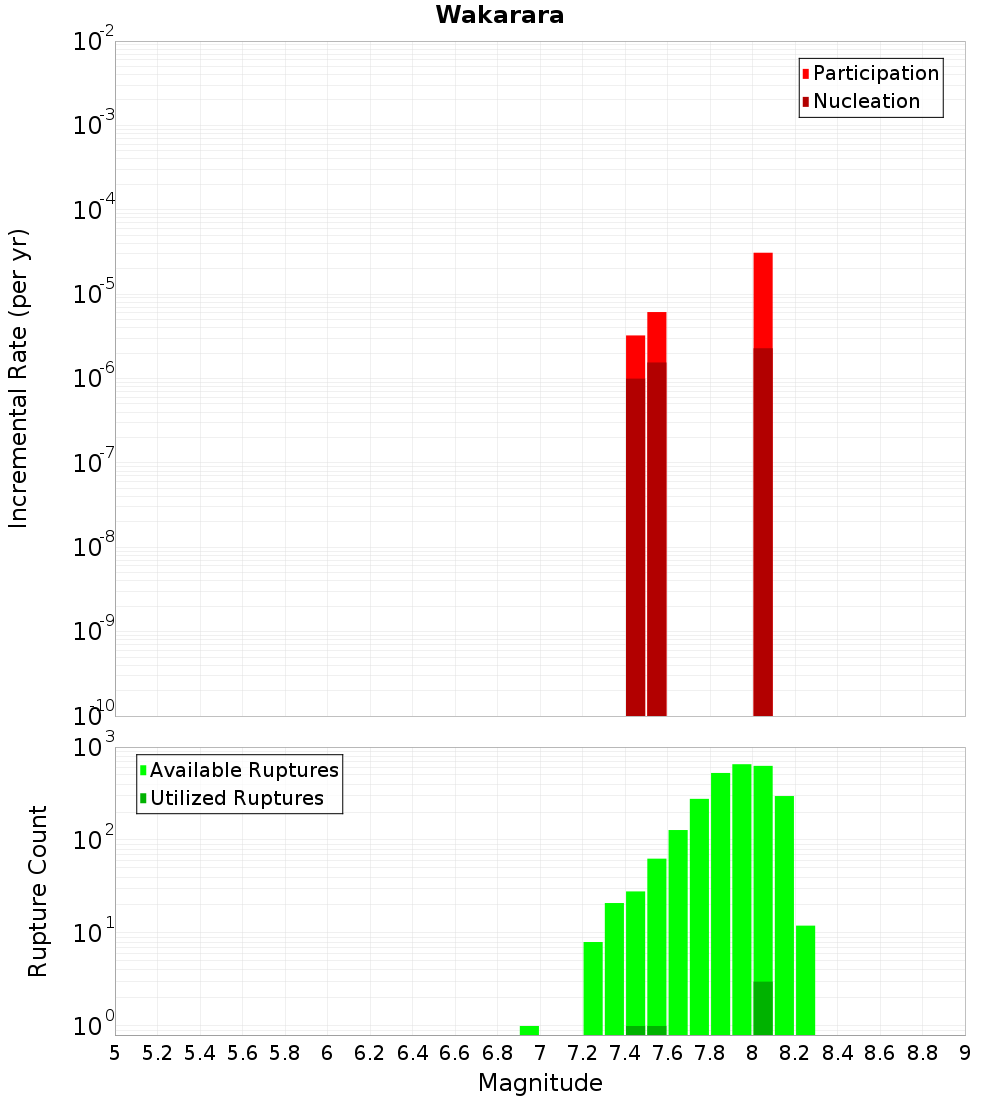 Wakarara

Participation
Nucleation

Incremental Rate (per yr)

$10^{-2}$
$10^{-3}$
$10^{-4}$
$10^{-5}$
$10^{-6}$
$10^{-7}$
$10^{-8}$
$10^{-9}$
$10^{-10}$

Available Ruptures
Utilized Ruptures

Rupture Count

$10^{3}$
$10^{2}$
$10^{1}$
$10^{0}$

5 5.2 5.4 5.6 5.8 6 6.2 6.4 6.6 6.8 7 7.2 7.4 7.6 7.8 8 8.2 8.4 8.6 8.8 9

Magnitude